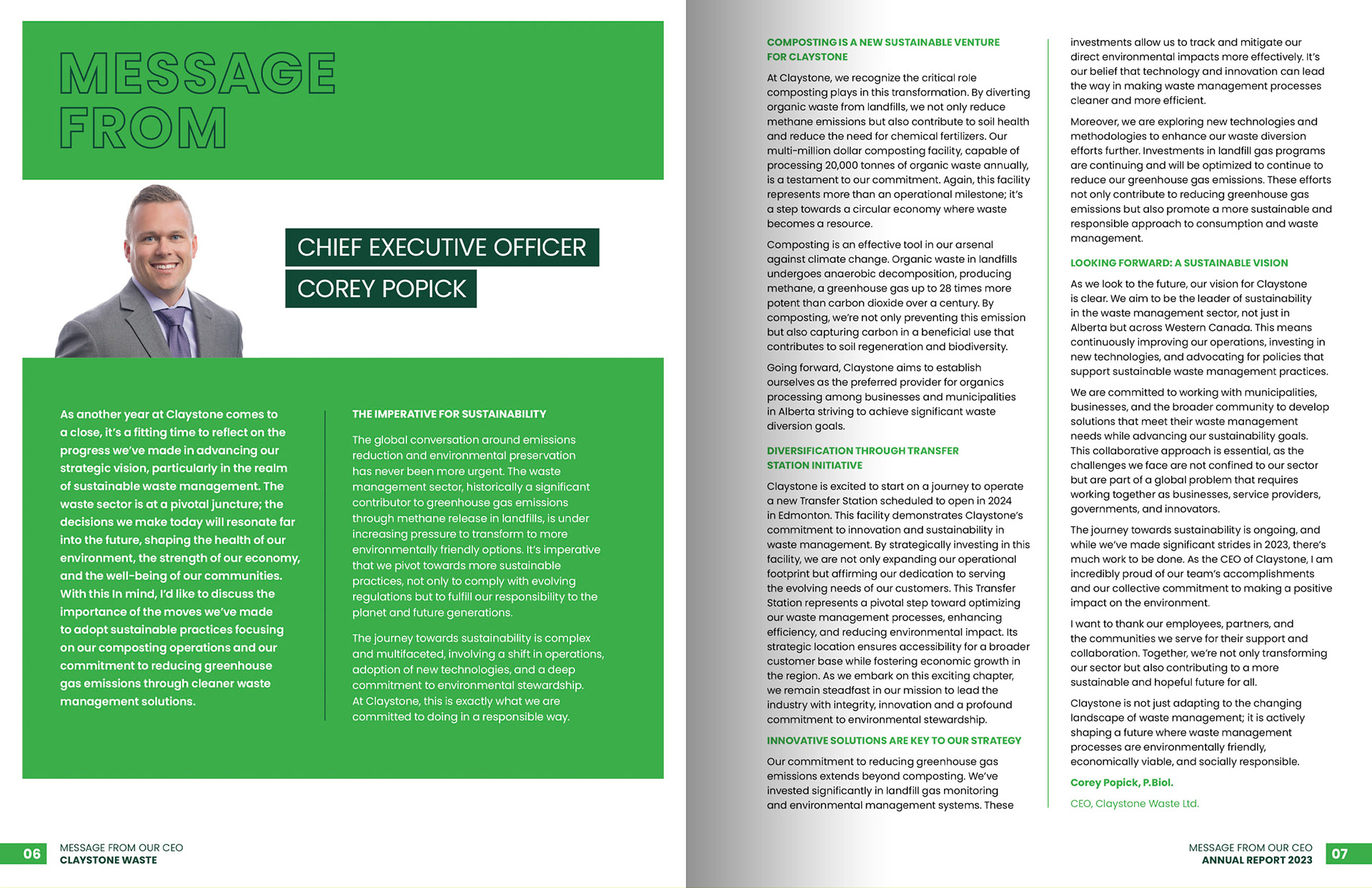 MESSAGE FROM

CHIEF EXECUTIVE OFFICER

COREY POPICK

As another year at Claystone comes to a close, it's a fitting time to reflect on the progress we've made in advancing our strategic vision, particularly in the realm of sustainable waste management. The waste sector is at a pivotal juncture; the decisions we make today will resonate far into the future, shaping the health of our environment, the strength of our economy, and the well-being of our communities. With this In mind, I'd like to discuss the importance of the moves we've made to adopt sustainable practices focusing on our composting operations and our commitment to reducing greenhouse gas emissions through cleaner waste management solutions.

THE IMPERATIVE FOR SUSTAINABILITY

The global conversation around emissions reduction and environmental preservation has never been more urgent. The waste management sector, historically a significant contributor to greenhouse gas emissions through methane release in landfills, is under increasing pressure to transform to more environmentally friendly options. It's imperative that we pivot towards more sustainable practices, not only to comply with evolving regulations but to fulfill our responsibility to the planet and future generations.

The journey towards sustainability is complex and multifaceted, involving a shift in operations, adoption of new technologies, and a deep commitment to environmental stewardship. At Claystone, this is exactly what we are committed to doing in a responsible way.

COMPOSTING IS A NEW SUSTAINABLE VENTURE FOR CLAYSTONE

At Claystone, we recognize the critical role composting plays in this transformation. By diverting organic waste from landfills, we not only reduce methane emissions but also contribute to soil health and reduce the need for chemical fertilizers. Our multi-million dollar composting facility, capable of processing 20,000 tonnes of organic waste annually, is a testament to our commitment. Again, this facility represents more than an operational milestone; it's a step towards a circular economy where waste becomes a resource.

Composting is an effective tool in our arsenal against climate change. Organic waste in landfills undergoes anaerobic decomposition, producing methane, a greenhouse gas up to 28 times more potent than carbon dioxide over a century. By composting, we're not only preventing this emission but also capturing carbon in a beneficial use that contributes to soil regeneration and biodiversity.

Going forward, Claystone aims to establish ourselves as the preferred provider for organics processing among businesses and municipalities in Alberta striving to achieve significant waste diversion goals.

DIVERSIFICATION THROUGH TRANSFER STATION INITIATIVE

Claystone is excited to start on a journey to operate a new Transfer Station scheduled to open in 2024 in Edmonton. This facility demonstrates Claystone's commitment to innovation and sustainability in waste management. By strategically investing in this facility, we are not only expanding our operational footprint but affirming our dedication to serving the evolving needs of our customers. This Transfer Station represents a pivotal step toward optimizing our waste management processes, enhancing efficiency, and reducing environmental impact. Its strategic location ensures accessibility for a broader customer base while fostering economic growth in the region. As we embark on this exciting chapter, we remain steadfast in our mission to lead the industry with integrity, innovation and a profound commitment to environmental stewardship.

INNOVATIVE SOLUTIONS ARE KEY TO OUR STRATEGY

Our commitment to reducing greenhouse gas emissions extends beyond composting. We've invested significantly in landfill gas monitoring and environmental management systems. These investments allow us to track and mitigate our direct environmental impacts more effectively. It's our belief that technology and innovation can lead the way in making waste management processes cleaner and more efficient.

Moreover, we are exploring new technologies and methodologies to enhance our waste diversion efforts further. Investments in landfill gas programs are continuing and will be optimized to continue to reduce our greenhouse gas emissions. These efforts not only contribute to reducing greenhouse gas emissions but also promote a more sustainable and responsible approach to consumption and waste management.

LOOKING FORWARD: A SUSTAINABLE VISION

As we look to the future, our vision for Claystone is clear. We aim to be the leader of sustainability in the waste management sector, not just in Alberta but across Western Canada. This means continuously improving our operations, investing in new technologies, and advocating for policies that support sustainable waste management practices.

We are committed to working with municipalities, businesses, and the broader community to develop solutions that meet their waste management needs while advancing our sustainability goals. This collaborative approach is essential, as the challenges we face are not confined to our sector but are part of a global problem that requires working together as businesses, service providers, governments, and innovators.

The journey towards sustainability is ongoing, and while we've made significant strides in 2023, there's much work to be done. As the CEO of Claystone, I am incredibly proud of our team's accomplishments and our collective commitment to making a positive impact on the environment.

I want to thank our employees, partners, and the communities we serve for their support and collaboration. Together, we're not only transforming our sector but also contributing to a more sustainable and hopeful future for all.

Claystone is not just adapting to the changing landscape of waste management; it is actively shaping a future where waste management processes are environmentally friendly, economically viable, and socially responsible.

Corey Popick, P.Biol.

CEO, Claystone Waste Ltd.

06 MESSAGE FROM OUR CEO
CLAYSTONE WASTE

MESSAGE FROM OUR CEO
ANNUAL REPORT 2023 07